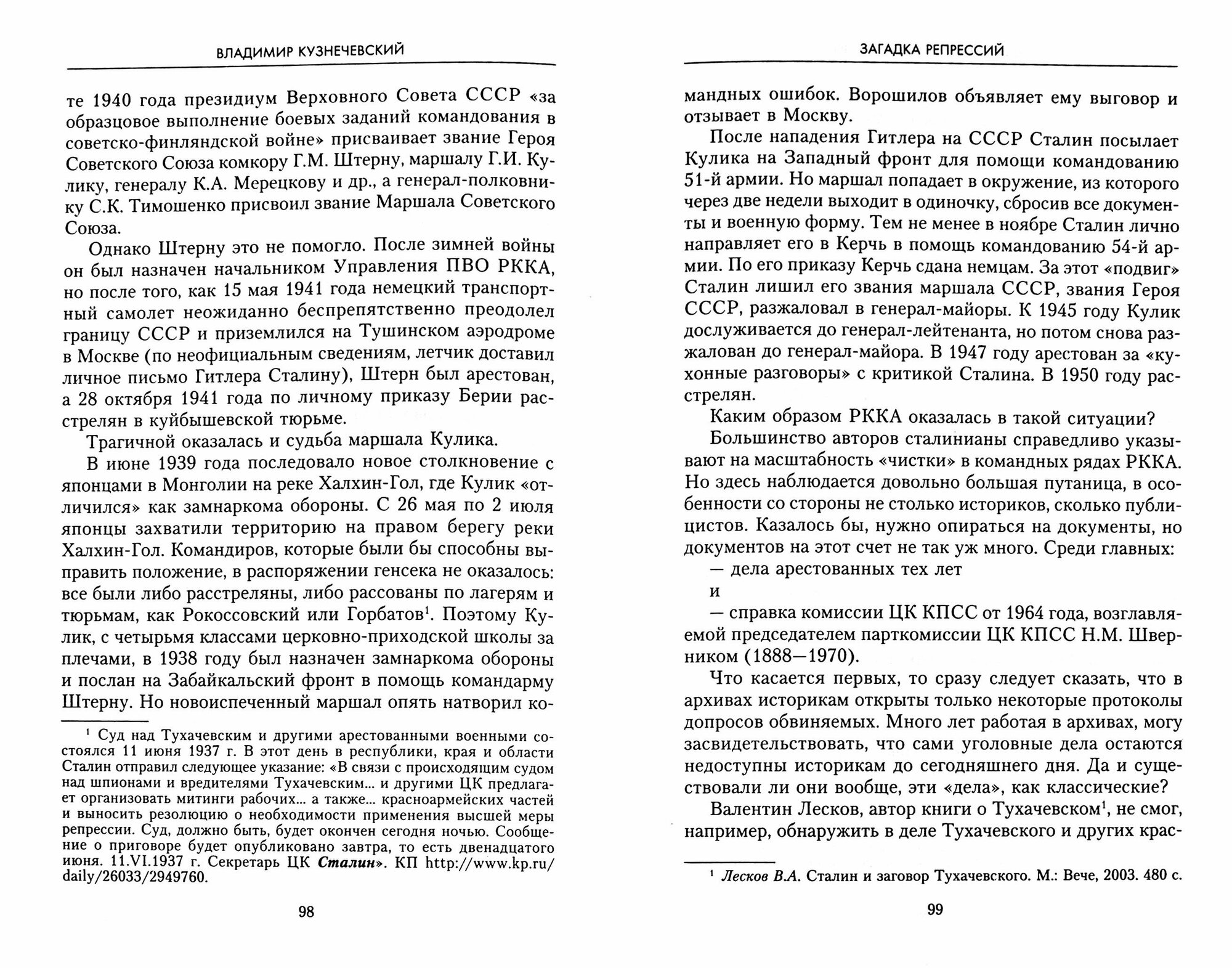 ВЛАДИМИР КУЗНЕЧЕВСКИЙ

те 1940 года президиум Верховного Совета СССР «за образцовое выполнение боевых заданий командования в советско-финляндской войне» присваивает звание Героя Советского Союза комкору Г.М. Штерну, маршалу Г.И. Кулику, генералу К.А. Мерецкову и др., а генерал-полковнику С.К. Тимошенко присвоил звание Маршала Советского Союза.

Однако Штерну это не помогло. После зимней войны он был назначен начальником Управления ПВО РККА, но после того, как 15 мая 1941 года немецкий транспортный самолет неожиданно беспрепятственно преодолел границу СССР и приземлился на Тушинском аэродроме в Москве (по неофициальным сведениям, летчик доставил личное письмо Гитлера Сталину), Штерн был арестован, а 28 октября 1941 года по личному приказу Берии расстрелян в куйбышевской тюрьме.

Трагичной оказалась и судьба маршала Кулика.

В июне 1939 года последовало новое столкновение с японцами в Монголии на реке Халхин-Гол, где Кулик «отличился» как замнаркома обороны. С 26 мая по 2 июля японцы захватили территорию на правом берегу реки Халхин-Гол. Командиров, которые были бы способны выправить положение, в распоряжении генсека не оказалось: все были либо расстреляны, либо рассованы по лагерям и тюрьмам, как Рокоссовский или Горбатов$^1$. Поэтому Кулик, с четырьмя классами церковно-приходской школы за плечами, в 1938 году был назначен замнаркома обороны и послан на Забайкальский фронт в помощь командарму Штерну. Но новоиспеченный маршал опять натворил ко-

$^1$ Суд над Тухачевским и другими арестованными военными состоялся 11 июня 1937 г. В этот день в республики, края и области Сталин отправил следующее указание: «В связи с происходящим судом над шпионами и вредителями Тухачевским... и другими ЦК предлагает организовать митинги рабочих... а также... красноармейских частей и выносить резолюцию о необходимости применения высшей меры репрессии. Суд, должно быть, будет окончен сегодня ночью. Сообщение о приговоре будет опубликовано завтра, то есть двенадцатого июня. 11.VI.1937 г. Секретарь ЦК Сталин». КП http://www.kp.ru/daily/26033/2949760.

98

ЗАГАДКА РЕПРЕССИЙ

мандных ошибок. Ворошилов объявляет ему выговор и отзывает в Москву.

После нападения Гитлера на СССР Сталин посылает Кулика на Западный фронт для помощи командованию 51-й армии. Но маршал попадает в окружение, из которого через две недели выходит в одиночку, сбросив все документы и военную форму. Тем не менее в ноябре Сталин лично направляет его в Керчь в помощь командованию 54-й армии. По его приказу Керчь сдана немцам. За этот «подвиг» Сталин лишил его звания маршала СССР, звания Героя СССР, разжаловал в генерал-майоры. К 1945 году Кулик дослуживается до генерал-лейтенанта, но потом снова разжалован до генерал-майора. В 1947 году арестован за «кухонные разговоры» с критикой Сталина. В 1950 году расстрелян.

Каким образом РККА оказалась в такой ситуации?

Большинство авторов сталинианы справедливо указывают на масштабность «чистки» в командных рядах РККА. Но здесь наблюдается довольно большая путаница, в особенности со стороны не столько историков, сколько публицистов. Казалось бы, нужно опираться на документы, но документов на этот счет не так уж много. Среди главных:

— дела арестованных тех лет

и

— справка комиссии ЦК КПСС от 1964 года, возглавляемой председателем парткомиссии ЦК КПСС Н.М. Шверником (1888—1970).

Что касается первых, то сразу следует сказать, что в архивах историкам открыты только некоторые протоколы допросов обвиняемых. Много лет работая в архивах, могу засвидетельствовать, что сами уголовные дела остаются недоступны историкам до сегодняшнего дня. Да и существовали ли они вообще, эти «дела», как классические?

Валентин Лесков, автор книги о Тухачевском$^1$, не смог, например, обнаружить в деле Тухачевского и других крас-

$^1$ Лесков В.А. Сталин и заговор Тухачевского. М.: Вече, 2003. 480 с.

99